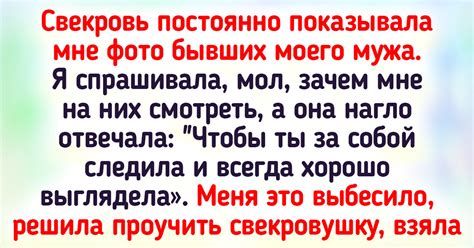 Свекровь постоянно показывала мне фото бывших моего мужа. Я спрашивала, мол, зачем мне на них смотреть, а она нагло отвечала: "Чтобы ты за собой следила и всегда хорошо выглядела». Меня это выбесило, решила проучить свекровушку, взяла